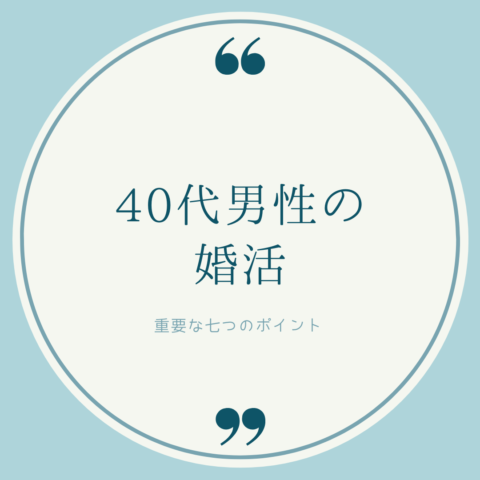 “

40代男性の
婚活

重要な七つのポイント

”